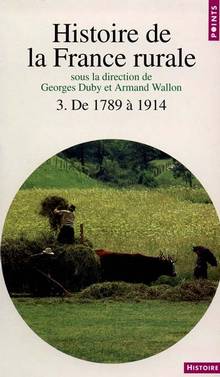 POINTS

Histoire de la France rurale

sous la direction de Georges Duby et Armand Wallon

3. De 1789 à 1914

HISTOIRE